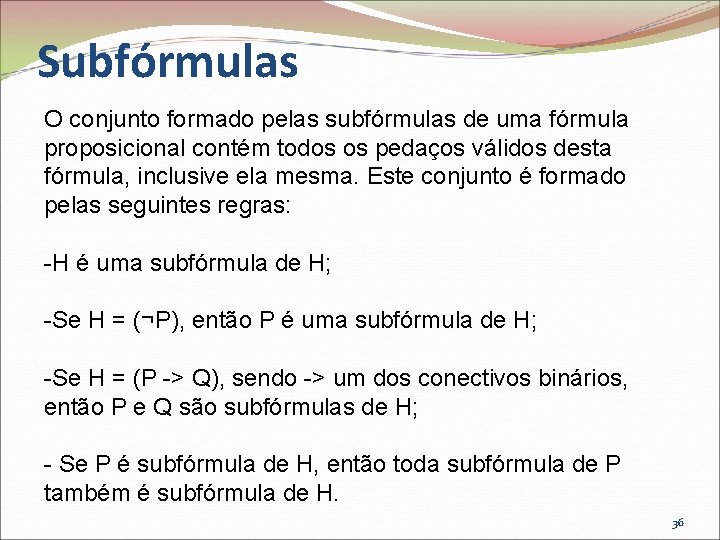 Subfórmulas

O conjunto formado pelas subfórmulas de uma fórmula proposicional contém todos os pedaços válidos desta fórmula, inclusive ela mesma. Este conjunto é formado pelas seguintes regras:

-H é uma subfórmula de H;

-Se H = (¬P), então P é uma subfórmula de H;

-Se H = (P -> Q), sendo -> um dos conectivos binários, então P e Q são subfórmulas de H;

- Se P é subfórmula de H, então toda subfórmula de P também é subfórmula de H.

36